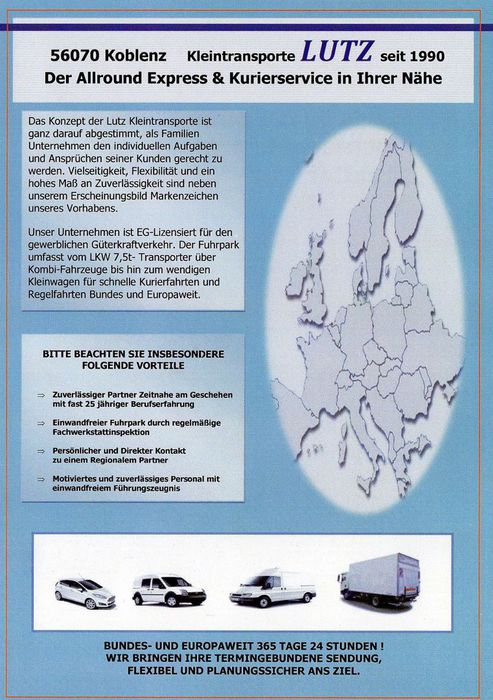 56070 Koblenz Kleintransporte LUTZ seit 1990
Der Allround Express & Kurierservice in Ihrer Nähe

Das Konzept der Lutz Kleintransporte ist ganz darauf abgestimmt, als Familien Unternehmen den individuellen Aufgaben und Ansprüchen seiner Kunden gerecht zu werden. Vielseitigkeit, Flexibilität und ein hohes Maß an Zuverlässigkeit sind neben unserem Erscheinungsbild Markenzeichen unseres Vorhabens.

Unser Unternehmen ist EG-Lizensiert für den gewerblichen Güterkraftverkehr. Der Fuhrpark umfasst vom LKW 7,5t- Transporter über Kombi-Fahrzeuge bis hin zum wendigen Kleinwagen für schnelle Kurierfahrten und Regelfahrten Bundes und Europaweit.

BITTE BEACHTEN SIE INSBESONDERE FOLGENDE VORTEILE

⇒ Zuverlässiger Partner Zeitnahe am Geschehen mit fast 25 jähriger Berufserfahrung

⇒ Einwandfreier Fuhrpark durch regelmäßige Fachwerkstattinspektion

⇒ Persönlicher und Direkter Kontakt zu einem Regionalem Partner

⇒ Motiviertes und zuverlässiges Personal mit einwandfreiem Führungszeugnis

BUNDES- UND EUROPAWEIT 365 TAGE 24 STUNDEN !
WIR BRINGEN IHRE TERMINGEBUNDENE SENDUNG,
FLEXIBEL UND PLANUNGSSICHER ANS ZIEL.